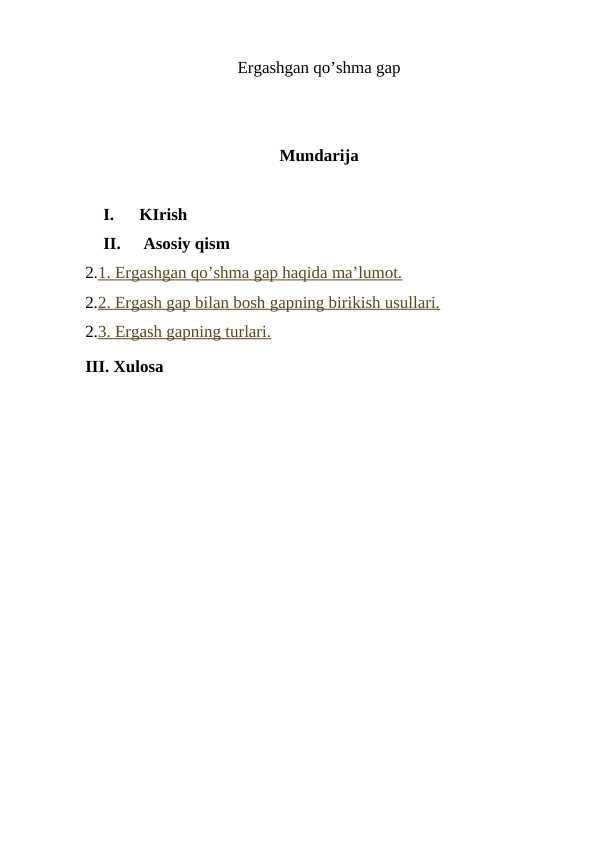 Ergashgan qo’shma gap

Mundarija

I. KIrish

II. Asosiy qism

2.1. Ergashgan qo’shma gap haqida ma’lumot.

2.2. Ergash gap bilan bosh gapning birikish usullari.

2.3. Ergash gapning turlari.

III. Xulosa